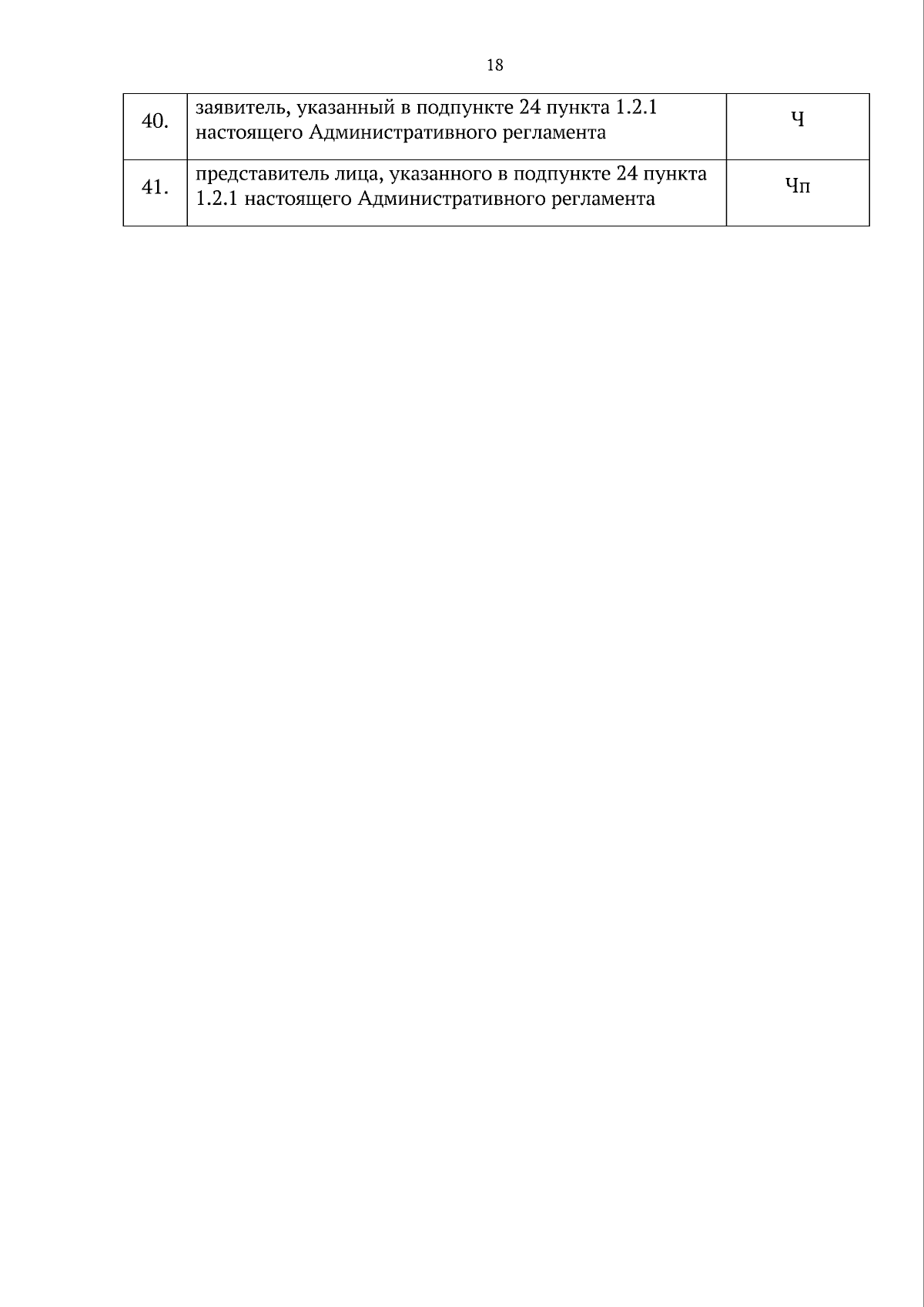 18

| 40. | заявитель, указанный в подпункте 24 пункта 1.2.1 настоящего Административного регламента | Ч |
|---|---|---|
| 41. | представитель лица, указанного в подпункте 24 пункта 1.2.1 настоящего Административного регламента | Чп |